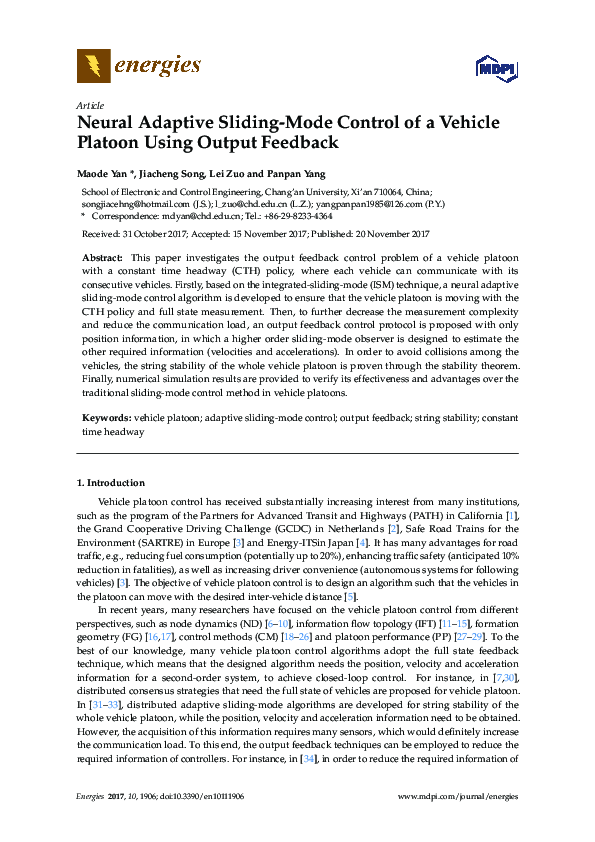 energies

MDPI

Article
Neural Adaptive Sliding-Mode Control of a Vehicle Platoon Using Output Feedback

Maode Yan *, Jiacheng Song, Lei Zuo and Panpan Yang

School of Electronic and Control Engineering, Chang'an University, Xi'an 710064, China; songjiacehng@hotmail.com (J.S.); l_zuo@chd.edu.cn (L.Z.); yangpanpan1985@126.com (P.Y.)
* Correspondence: mdyan@chd.edu.cn; Tel.: +86-29-8233-4364

Received: 31 October 2017; Accepted: 15 November 2017; Published: 20 November 2017

Abstract: This paper investigates the output feedback control problem of a vehicle platoon with a constant time headway (CTH) policy, where each vehicle can communicate with its consecutive vehicles. Firstly, based on the integrated-sliding-mode (ISM) technique, a neural adaptive sliding-mode control algorithm is developed to ensure that the vehicle platoon is moving with the CTH policy and full state measurement. Then, to further decrease the measurement complexity and reduce the communication load, an output feedback control protocol is proposed with only position information, in which a higher order sliding-mode observer is designed to estimate the other required information (velocities and accelerations). In order to avoid collisions among the vehicles, the string stability of the whole vehicle platoon is proven through the stability theorem. Finally, numerical simulation results are provided to verify its effectiveness and advantages over the traditional sliding-mode control method in vehicle platoons.

Keywords: vehicle platoon; adaptive sliding-mode control; output feedback; string stability; constant time headway

1. Introduction

Vehicle platoon control has received substantially increasing interest from many institutions, such as the program of the Partners for Advanced Transit and Highways (PATH) in California [1], the Grand Cooperative Driving Challenge (GCDC) in Netherlands [2], Safe Road Trains for the Environment (SARTRE) in Europe [3] and Energy-ITSin Japan [4]. It has many advantages for road traffic, e.g., reducing fuel consumption (potentially up to 20%), enhancing traffic safety (anticipated 10% reduction in fatalities), as well as increasing driver convenience (autonomous systems for following vehicles) [3]. The objective of vehicle platoon control is to design an algorithm such that the vehicles in the platoon can move with the desired inter-vehicle distance [5].

In recent years, many researchers have focused on the vehicle platoon control from different perspectives, such as node dynamics (ND) [6–10], information flow topology (IFT) [11–15], formation geometry (FG) [16,17], control methods (CM) [18–26] and platoon performance (PP) [27–29]. To the best of our knowledge, many vehicle platoon control algorithms adopt the full state feedback technique, which means that the designed algorithm needs the position, velocity and acceleration information for a second-order system, to achieve closed-loop control. For instance, in [7,30], distributed consensus strategies that need the full state of vehicles are proposed for vehicle platoon. In [31–33], distributed adaptive sliding-mode algorithms are developed for string stability of the whole vehicle platoon, while the position, velocity and acceleration information need to be obtained. However, the acquisition of this information requires many sensors, which would definitely increase the communication load. To this end, the output feedback techniques can be employed to reduce the required information of controllers. For instance, in [34], in order to reduce the required information of

Energies 2017, 10, 1906; doi:10.3390/en10111906          www.mdpi.com/journal/energies